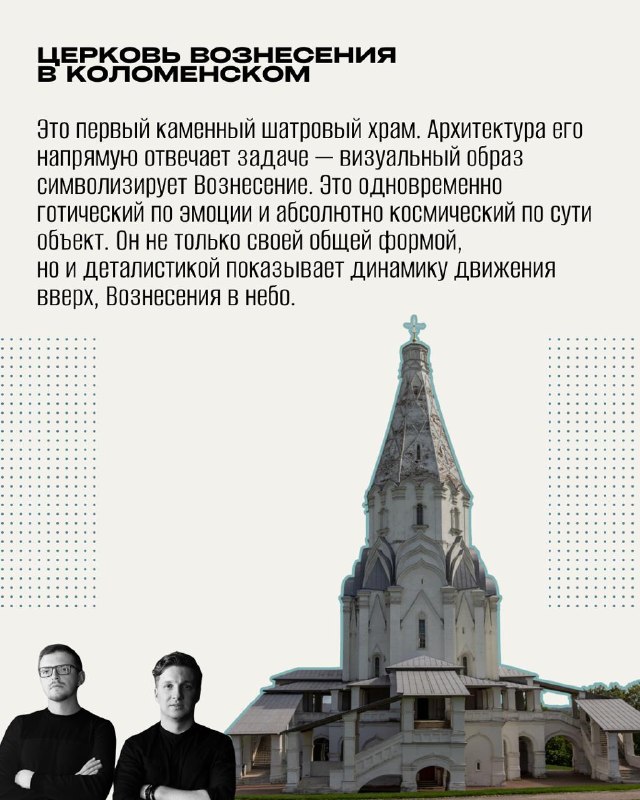 ЦЕРКОВЬ ВОЗНЕСЕНИЯ
В КОЛОМЕНСКОМ

Это первый каменный шатровый храм. Архитектура его напрямую отвечает задаче — визуальный образ символизирует Вознесение. Это одновременно готический по эмоции и абсолютно космический по сути объект. Он не только своей общей формой, но и деталистикой показывает динамику движения вверх, Вознесения в небо.